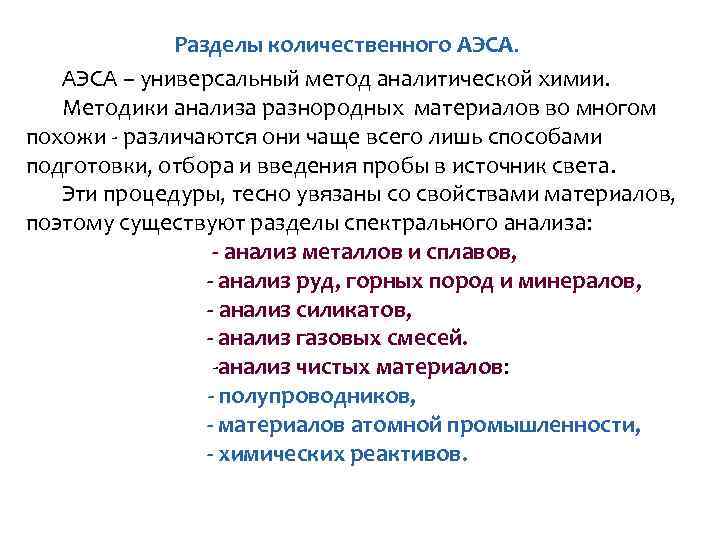 Разделы количественного АЭСА.

АЭСА – универсальный метод аналитической химии.

Методики анализа разнородных материалов во многом похожи - различаются они чаще всего лишь способами подготовки, отбора и введения пробы в источник света.

Эти процедуры, тесно увязаны со свойствами материалов, поэтому существуют разделы спектрального анализа:

- анализ металлов и сплавов,
- анализ руд, горных пород и минералов,
- анализ силикатов,
- анализ газовых смесей.
-анализ чистых материалов:
- полупроводников,
- материалов атомной промышленности,
- химических реактивов.